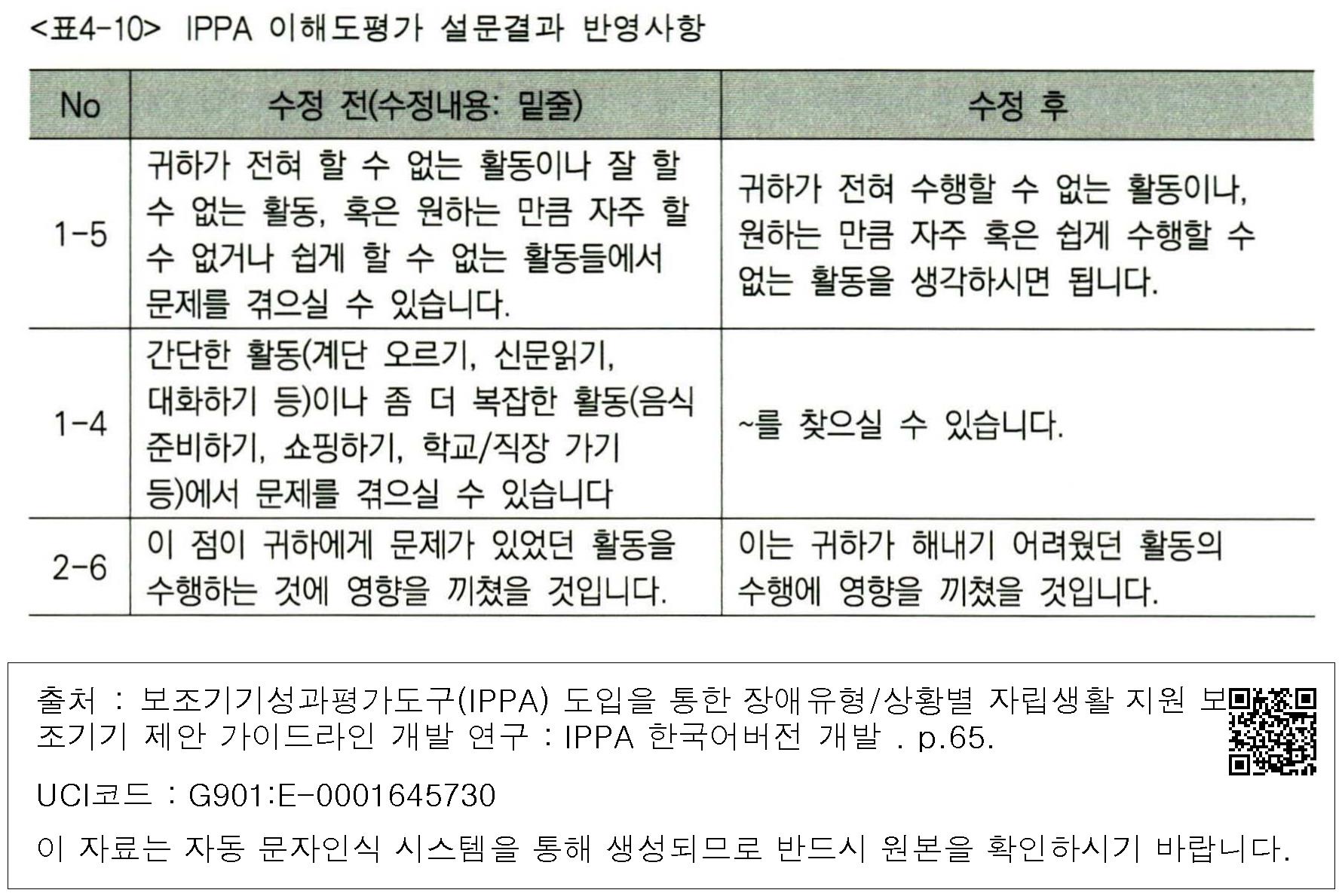 <표4-10> IPPA 이해도평가 설문결과 반영사항

| No | 수정 전(수정내용: 밑줄) | 수정 후 |
|---|---|---|
| 1-5 | 귀하가 전혀 할 수 없는 활동이나 잘 할 수 없는 활동, 혹은 원하는 만큼 자주 할 수 없거나 쉽게 할 수 없는 활동들에서 문제를 겪으실 수 있습니다. | 귀하가 전혀 수행할 수 없는 활동이나, 원하는 만큼 자주 혹은 쉽게 수행할 수 없는 활동을 생각하시면 됩니다. |
| 1-4 | 간단한 활동(계단 오르기, 신문읽기, 대화하기 등)이나 좀 더 복잡한 활동(음식 준비하기, 쇼핑하기, 학교/직장 가기 등)에서 문제를 겪으실 수 있습니다 | ~를 찾으실 수 있습니다. |
| 2-6 | 이 점이 귀하에게 문제가 있었던 활동을 수행하는 것에 영향을 끼쳤을 것입니다. | 이는 귀하가 해내기 어려웠던 활동의 수행에 영향을 끼쳤을 것입니다. |

출처 : 보조기기성과평가도구(IPPA) 도입을 통한 장애유형/상황별 자립생활 지원 보조기기 제안 가이드라인 개발 연구 : IPPA 한국어버전 개발 . p.65.

UCI코드 : G901:E-0001645730

이 자료는 자동 문자인식 시스템을 통해 생성되므로 반드시 원본을 확인하시기 바랍니다.